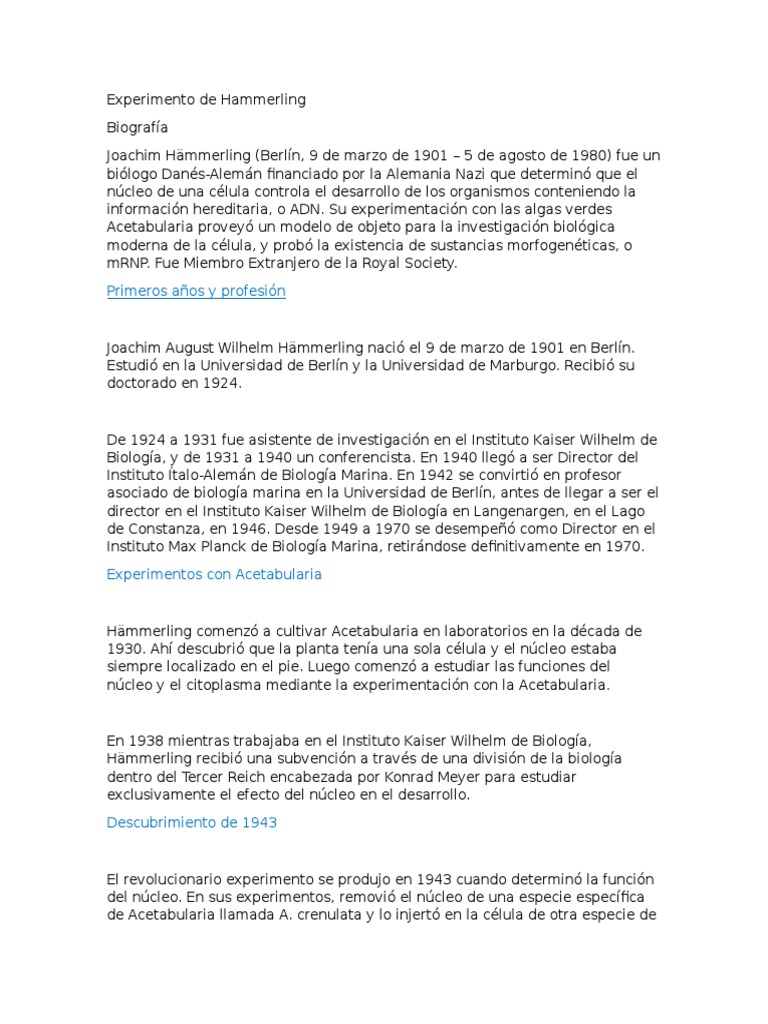 Experimento de Hammerling

Biografía

Joachim Hämmerling (Berlín, 9 de marzo de 1901 – 5 de agosto de 1980) fue un biólogo Danés-Alemán financiado por la Alemania Nazi que determinó que el núcleo de una célula controla el desarrollo de los organismos conteniendo la información hereditaria, o ADN. Su experimentación con las algas verdes Acetabularia proveyó un modelo de objeto para la investigación biológica moderna de la célula, y probó la existencia de sustancias morfogenéticas, o mRNP. Fue Miembro Extranjero de la Royal Society.

Primeros años y profesión

Joachim August Wilhelm Hämmerling nació el 9 de marzo de 1901 en Berlín. Estudió en la Universidad de Berlín y la Universidad de Marburgo. Recibió su doctorado en 1924.

De 1924 a 1931 fue asistente de investigación en el Instituto Kaiser Wilhelm de Biología, y de 1931 a 1940 un conferencista. En 1940 llegó a ser Director del Instituto Ítalo-Alemán de Biología Marina. En 1942 se convirtió en profesor asociado de biología marina en la Universidad de Berlín, antes de llegar a ser el director en el Instituto Kaiser Wilhelm de Biología en Langenargen, en el Lago de Constanza, en 1946. Desde 1949 a 1970 se desempeñó como Director en el Instituto Max Planck de Biología Marina, retirándose definitivamente en 1970.

Experimentos con Acetabularia

Hämmerling comenzó a cultivar Acetabularia en laboratorios en la década de 1930. Ahí descubrió que la planta tenía una sola célula y el núcleo estaba siempre localizado en el pie. Luego comenzó a estudiar las funciones del núcleo y el citoplasma mediante la experimentación con la Acetabularia.

En 1938 mientras trabajaba en el Instituto Kaiser Wilhelm de Biología, Hämmerling recibió una subvención a través de una división de la biología dentro del Tercer Reich encabezada por Konrad Meyer para estudiar exclusivamente el efecto del núcleo en el desarrollo.

Descubrimiento de 1943

El revolucionario experimento se produjo en 1943 cuando determinó la función del núcleo. En sus experimentos, removió el núcleo de una especie específica de Acetabularia llamada A. crenulata y lo injertó en la célula de otra especie de